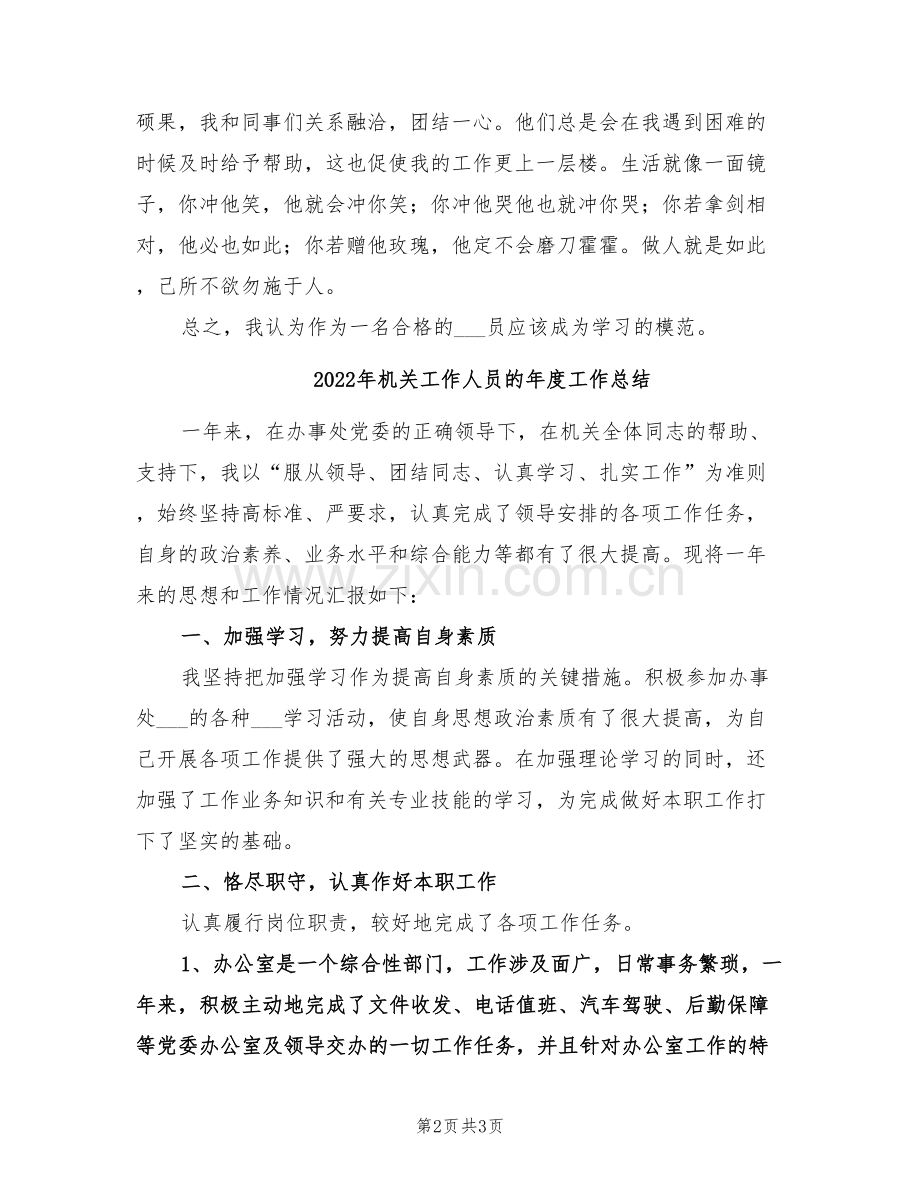 硕果，我和同事们关系融洽，团结一心。他们总是会在我遇到困难的时候及时给予帮助，这也促使我的工作更上一层楼。生活就像一面镜子，你冲他笑，他就会冲你笑；你冲他哭他也就冲你哭；你若拿剑相对，他必也如此；你若赠他玫瑰，他定不会磨刀霍霍。做人就是如此，己所不欲勿施于人。

总之，我认为作为一名合格的____员应该成为学习的模范。

2022年机关工作人员的年度工作总结

一年来，在办事处党委的正确领导下，在机关全体同志的帮助、支持下，我以“服从领导、团结同志、认真学习、扎实工作”为准则，始终坚持高标准、严要求，认真完成了领导安排的各项工作任务，自身的政治素养、业务水平和综合能力等都有了很大提高。现将一年来的思想和工作情况汇报如下：

一、加强学习，努力提高自身素质

我坚持把加强学习作为提高自身素质的关键措施。积极参加办事处____的各种____学习活动，使自身思想政治素质有了很大提高，为自己开展各项工作提供了强大的思想武器。在加强理论学习的同时，还加强了工作业务知识和有关专业技能的学习，为完成做好本职工作打下了坚实的基础。

二、恪尽职守，认真作好本职工作

认真履行岗位职责，较好地完成了各项工作任务。

1、办公室是一个综合性部门，工作涉及面广，日常事务繁琐，一年来，积极主动地完成了文件收发、电话值班、汽车驾驶、后勤保障等党委办公室及领导交办的一切工作任务，并且针对办公室工作的特

第2页 共3页

www.zixin.com.cn